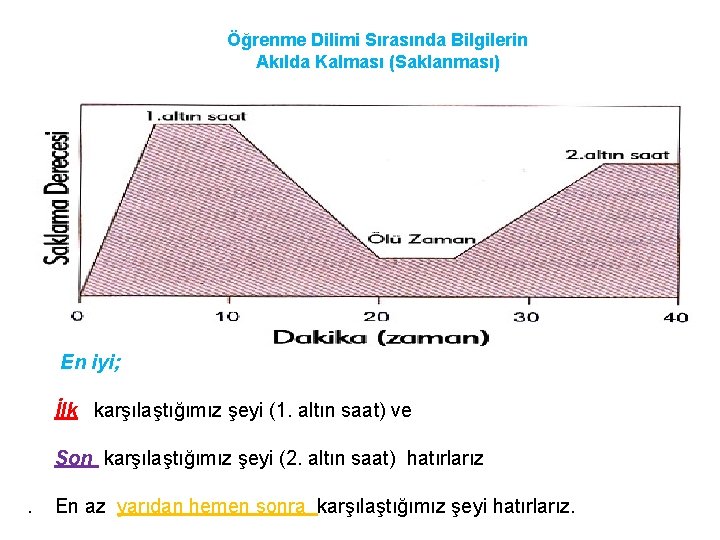 Öğrenme Dilimi Sırasında Bilgilerin Akılda Kalması (Saklanması)

Saklama Derecesi

1.altın saat

2.altın saat

Ölü Zaman

0 10 20 30 40

Dakika (zaman)

En iyi;

İlk karşılaştığımız şeyi (1. altın saat) ve

Son karşılaştığımız şeyi (2. altın saat) hatırlarız

. En az yarıdan hemen sonra karşılaştığımız şeyi hatırlarız.